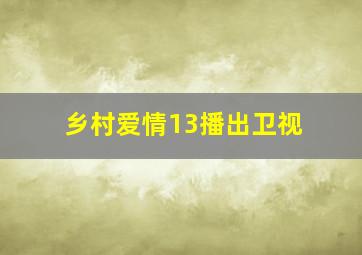 乡村爱情13播出卫视